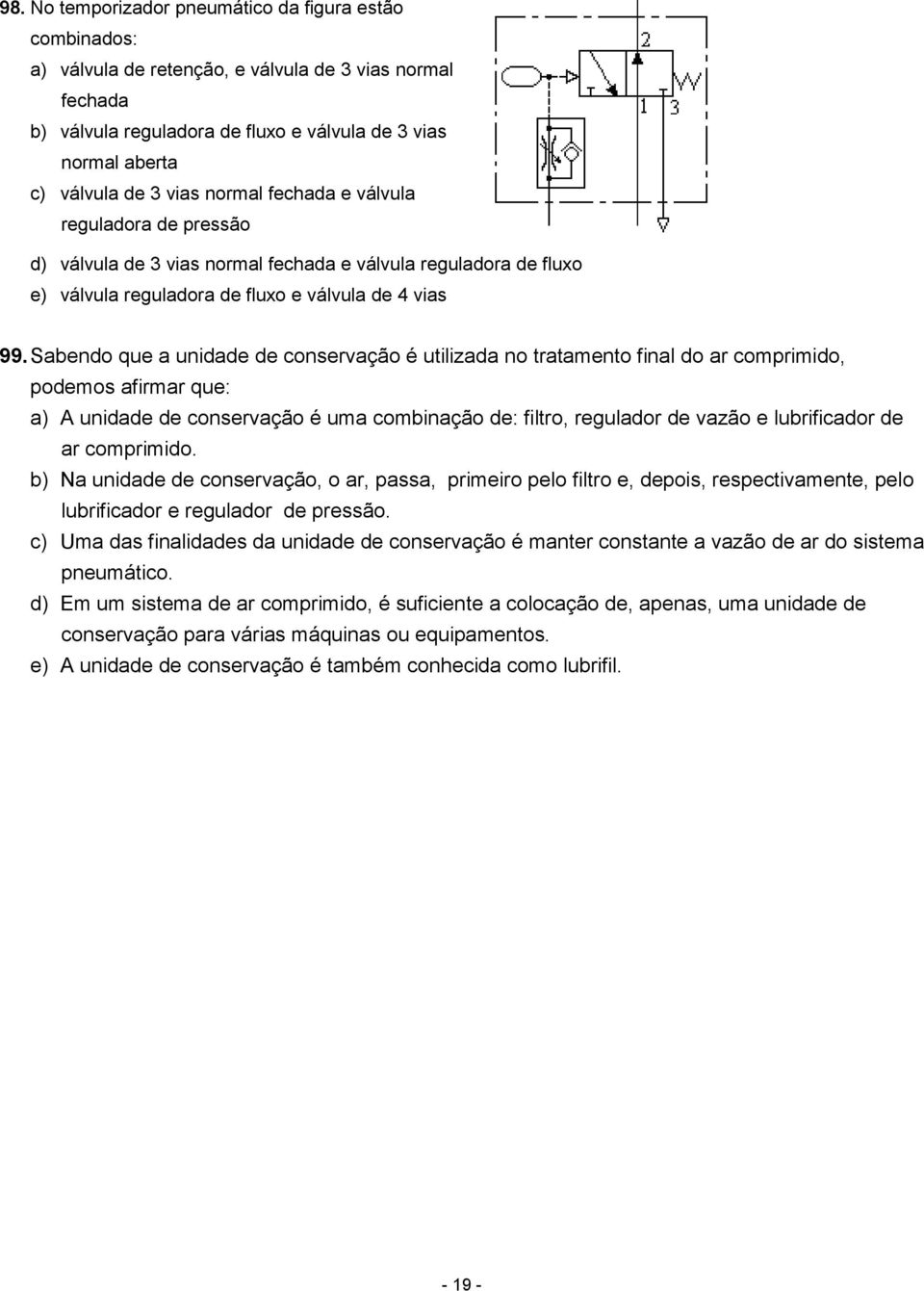 98. No temporizador pneumático da figura estão combinados:
a) válvula de retenção, e válvula de 3 vias normal fechada
b) válvula reguladora de fluxo e válvula de 3 vias normal aberta
c) válvula de 3 vias normal fechada e válvula reguladora de pressão
d) válvula de 3 vias normal fechada e válvula reguladora de fluxo
e) válvula reguladora de fluxo e válvula de 4 vias

2
1 3

99. Sabendo que a unidade de conservação é utilizada no tratamento final do ar comprimido, podemos afirmar que:
a) A unidade de conservação é uma combinação de: filtro, regulador de vazão e lubrificador de ar comprimido.
b) Na unidade de conservação, o ar, passa, primeiro pelo filtro e, depois, respectivamente, pelo lubrificador e regulador de pressão.
c) Uma das finalidades da unidade de conservação é manter constante a vazão de ar do sistema pneumático.
d) Em um sistema de ar comprimido, é suficiente a colocação de, apenas, uma unidade de conservação para várias máquinas ou equipamentos.
e) A unidade de conservação é também conhecida como lubrifil.

- 19 -